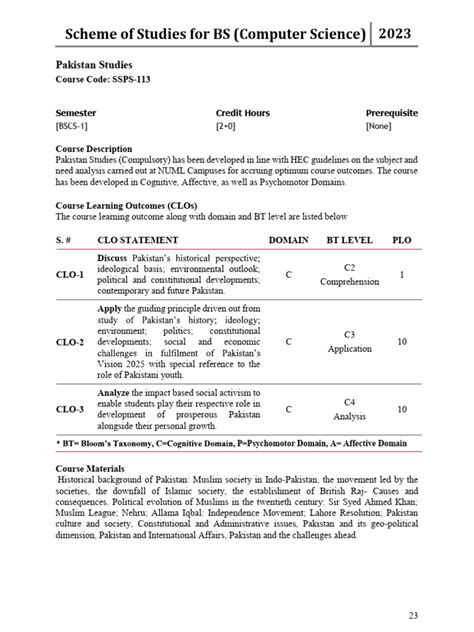 Scheme of Studies for BS (Computer Science) | 2023

Pakistan Studies
Course Code: SSPS-113

| Semester | Credit Hours | Prerequisite |
|---|---|---|
| [BSCS-1] | [2+0] | [None] |

Course Description
Pakistan Studies (Compulsory) has been developed in line with HEC guidelines on the subject and need analysis carried out at NUML Campuses for accruing optimum course outcomes. The course has been developed in Cognitive, Affective, as well as Psychomotor Domains.

Course Learning Outcomes (CLOs)
The course learning outcome along with domain and BT level are listed below

| S. # | CLO STATEMENT | DOMAIN | BT LEVEL | PLO |
|---|---|---|---|---|
| CLO-1 | Discuss Pakistan's historical perspective; ideological basis; environmental outlook; political and constitutional developments; contemporary and future Pakistan. | C | C2 Comprehension | 1 |
| CLO-2 | Apply the guiding principle driven out from study of Pakistan's history; ideology; environment; politics; constitutional developments; social and economic challenges in fulfilment of Pakistan's Vision 2025 with special reference to the role of Pakistani youth. | C | C3 Application | 10 |
| CLO-3 | Analyze the impact based social activism to enable students play their respective role in development of prosperous Pakistan alongside their personal growth. | C | C4 Analysis | 10 |

* BT= Bloom's Taxonomy, C=Cognitive Domain, P=Psychomotor Domain, A= Affective Domain

Course Materials
Historical background of Pakistan: Muslim society in Indo-Pakistan, the movement led by the societies, the downfall of Islamic society, the establishment of British Raj- Causes and consequences. Political evolution of Muslims in the twentieth century: Sir Syed Ahmed Khan; Muslim League; Nehru; Allama Iqbal: Independence Movement; Lahore Resolution; Pakistan culture and society, Constitutional and Administrative issues, Pakistan and its geo-political dimension, Pakistan and International Affairs, Pakistan and the challenges ahead.

23